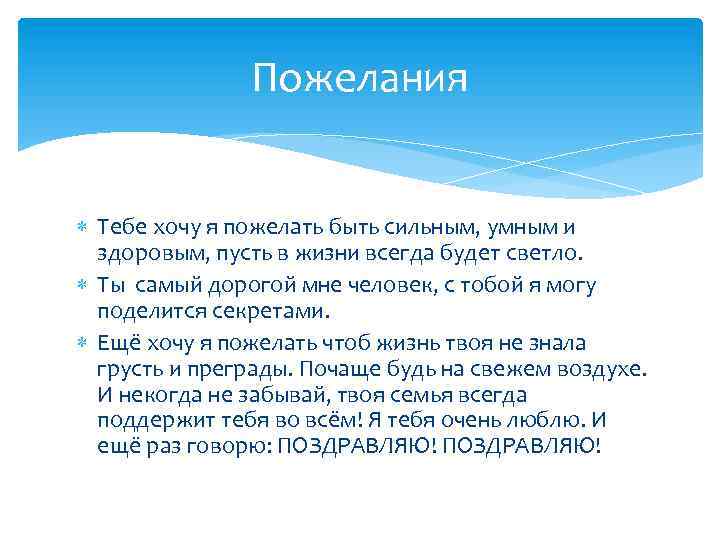 Пожелания

Тебе хочу я пожелать быть сильным, умным и здоровым, пусть в жизни всегда будет светло.

Ты самый дорогой мне человек, с тобой я могу поделится секретами.

Ещё хочу я пожелать чтоб жизнь твоя не знала грусть и преграды. Почаще будь на свежем воздухе. И некогда не забывай, твоя семья всегда поддержит тебя во всём! Я тебя очень люблю. И ещё раз говорю: ПОЗДРАВЛЯЮ! ПОЗДРАВЛЯЮ!